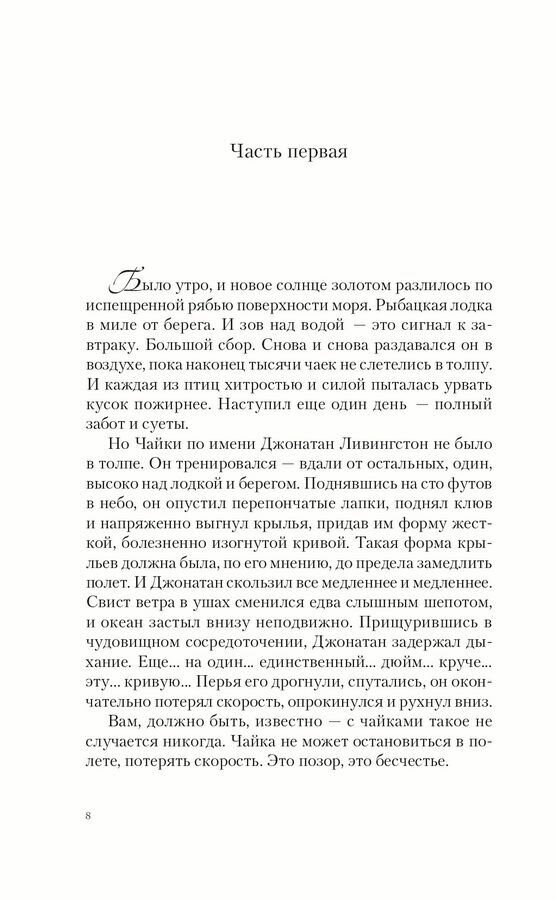 Часть первая

Было утро, и новое солнце золотом разлилось по испещренной рябью поверхности моря. Рыбацкая лодка в миле от берега. И зов над водой — это сигнал к завтраку. Большой сбор. Снова и снова раздавался он в воздухе, пока наконец тысячи чаек не слетелись в толпу. И каждая из птиц хитростью и силой пыталась урвать кусок пожирнее. Наступил еще один день — полный забот и суеты.

Но Чайки по имени Джонатан Ливингстон не было в толпе. Он тренировался — вдали от остальных, один, высоко над лодкой и берегом. Поднявшись на сто футов в небо, он опустил перепончатые лапки, поднял клюв и напряженно выгнул крылья, придав им форму жесткой, болезненно изогнутой кривой. Такая форма крыльев должна была, по его мнению, до предела замедлить полет. И Джонатан скользил все медленнее и медленнее. Свист ветра в ушах сменился едва слышным шепотом, и океан застыл внизу неподвижно. Прищурившись в чудовищном сосредоточении, Джонатан задержал дыхание. Еще... на один... единственный... дюйм... круче... эту... кривую... Перья его дрогнули, спутались, он окончательно потерял скорость, опрокинулся и рухнул вниз.

Вам, должно быть, известно — с чайками такое не случается никогда. Чайка не может остановиться в полете, потерять скорость. Это позор, это бесчестье.

8